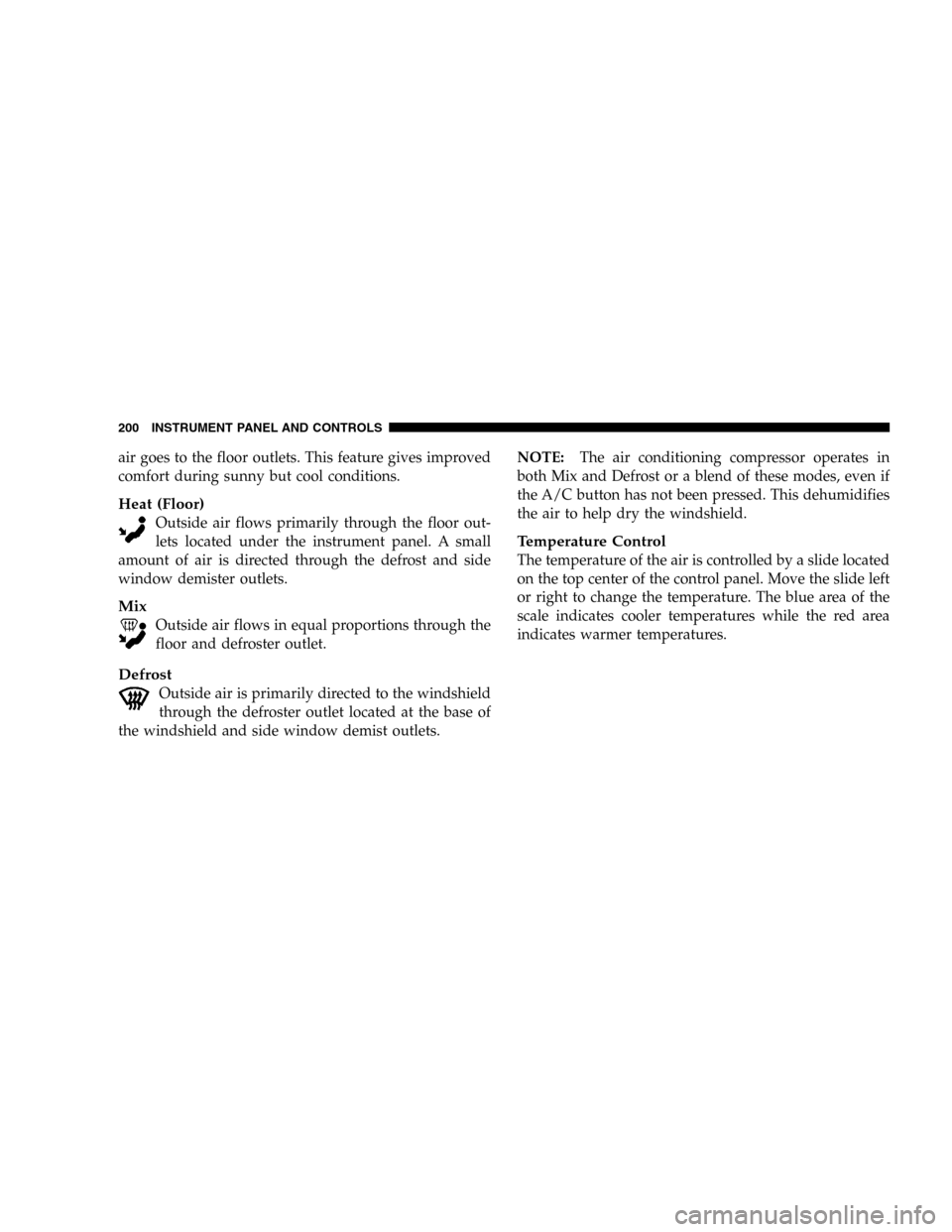 200 INSTRUMENT PANEL AND CONTROLS

air goes to the floor outlets. This feature gives improved comfort during sunny but cool conditions.

Heat (Floor)
Outside air flows primarily through the floor outlets located under the instrument panel. A small amount of air is directed through the defrost and side window demister outlets.

Mix
Outside air flows in equal proportions through the floor and defroster outlet.

Defrost
Outside air is primarily directed to the windshield through the defroster outlet located at the base of the windshield and side window demist outlets.

NOTE: The air conditioning compressor operates in both Mix and Defrost or a blend of these modes, even if the A/C button has not been pressed. This dehumidifies the air to help dry the windshield.

Temperature Control
The temperature of the air is controlled by a slide located on the top center of the control panel. Move the slide left or right to change the temperature. The blue area of the scale indicates cooler temperatures while the red area indicates warmer temperatures.

carmanualsonline.info